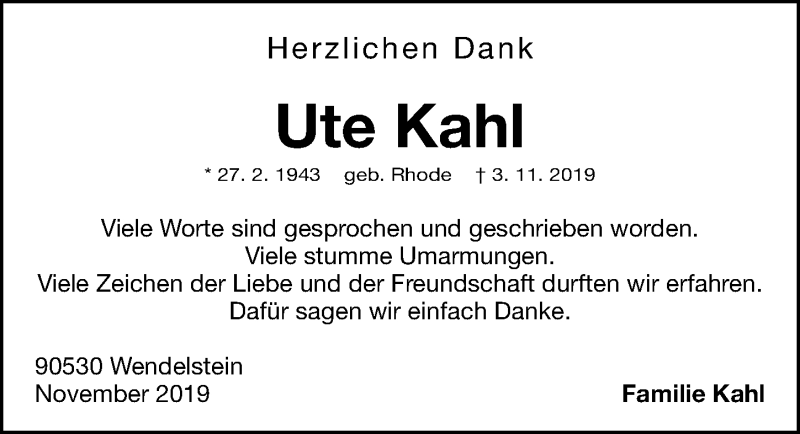 Herzlichen Dank

Ute Kahl

* 27. 2. 1943 geb. Rhode † 3. 11. 2019

Viele Worte sind gesprochen und geschrieben worden.
Viele stumme Umarmungen.
Viele Zeichen der Liebe und der Freundschaft durften wir erfahren.
Dafür sagen wir einfach Danke.

90530 Wendelstein
November 2019

Familie Kahl